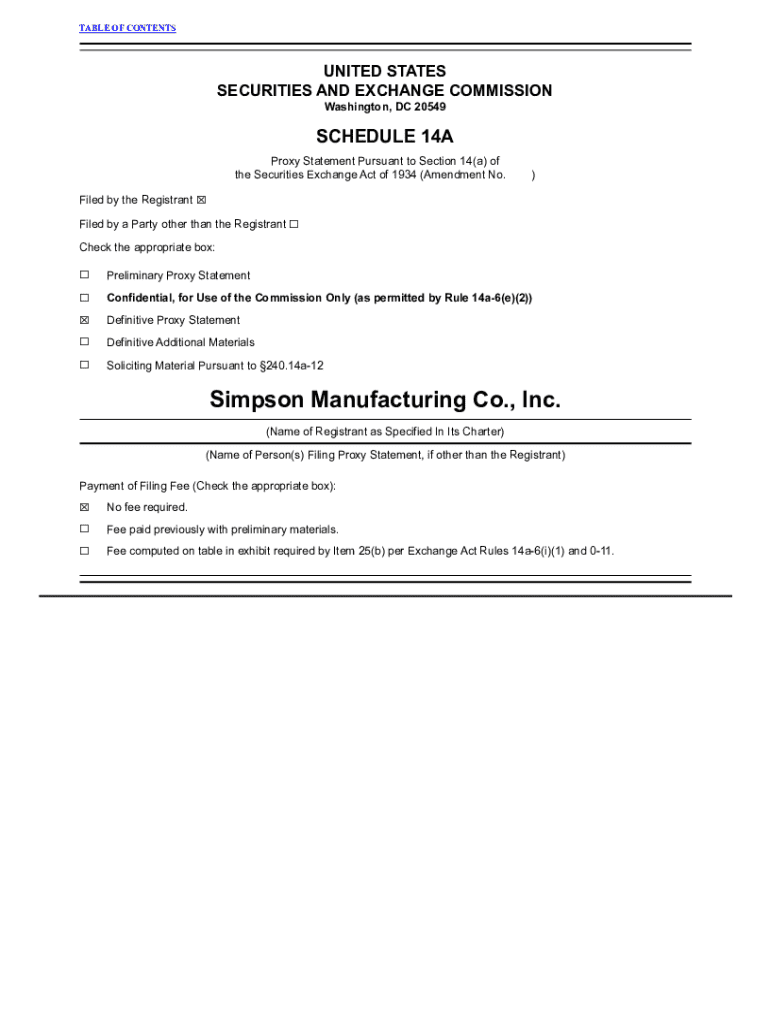 TABLE OF CONTENTS

UNITED STATES
SECURITIES AND EXCHANGE COMMISSION
Washington, DC 20549

SCHEDULE 14A

Proxy Statement Pursuant to Section 14(a) of the Securities Exchange Act of 1934 (Amendment No. )

Filed by the Registrant ☒

Filed by a Party other than the Registrant ☐

Check the appropriate box:

☐ Preliminary Proxy Statement

☐ Confidential, for Use of the Commission Only (as permitted by Rule 14a-6(e)(2))

☒ Definitive Proxy Statement

☐ Definitive Additional Materials

☐ Soliciting Material Pursuant to §240.14a-12

Simpson Manufacturing Co., Inc.

(Name of Registrant as Specified In Its Charter)

(Name of Person(s) Filing Proxy Statement, if other than the Registrant)

Payment of Filing Fee (Check the appropriate box):

☒ No fee required.

☐ Fee paid previously with preliminary materials.

☐ Fee computed on table in exhibit required by Item 25(b) per Exchange Act Rules 14a-6(i)(1) and 0-11.